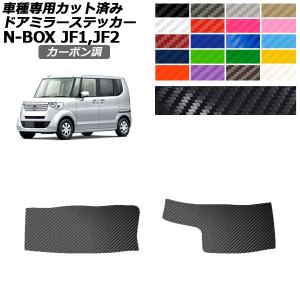 車種専用カット済み
ドアミラーステッカー
N-BOX JF1,JF2
カーボン調